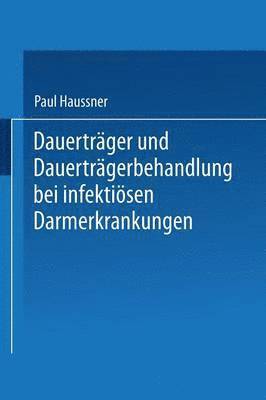 Paul Haussner

Dauerträger und Dauerträgerbehandlung bei infektiösen Darmerkrankungen